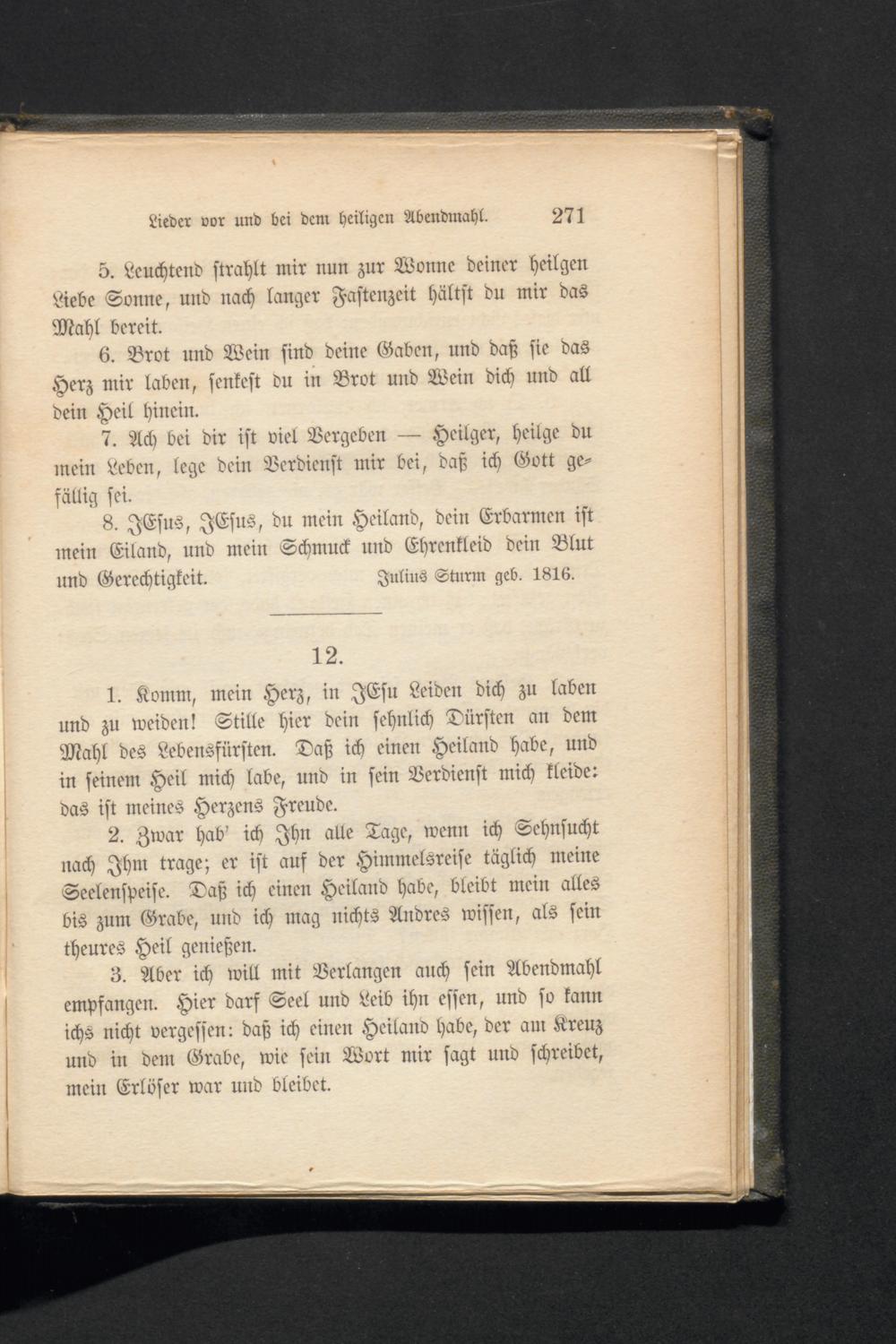 Lieder vor und bei dem heiligen Abendmahl. 271

5. Leuchtend strahlt mir nun zur Wonne deiner heilgen Liebe Sonne, und nach langer Fastenzeit hältst du mir das Mahl bereit.

6. Brot und Wein sind deine Gaben, und daß sie das Herz mir laben, senkest du in Brot und Wein dich und all dein Heil hinein.

7. Ach bei dir ist viel Vergeben — Heilger, heilge du mein Leben, lege dein Verdienst mir bei, daß ich Gott gefällig sei.

8. JEsus, JEsus, du mein Heiland, dein Erbarmen ist mein Eiland, und mein Schmuck und Ehrenkleid dein Blut und Gerechtigkeit. Julius Sturm geb. 1816.

12.

1. Komm, mein Herz, in JEsu Leiden dich zu laben und zu weiden! Stille hier dein sehnlich Dürsten an dem Mahl des Lebensfürsten. Daß ich einen Heiland habe, und in seinem Heil mich labe, und in sein Verdienst mich kleide: das ist meines Herzens Freude.

2. Zwar hab' ich Ihn alle Tage, wenn ich Sehnsucht nach Ihm trage; er ist auf der Himmelsreise täglich meine Seelenspeise. Daß ich einen Heiland habe, bleibt mein alles bis zum Grabe, und ich mag nichts Andres wissen, als sein theures Heil genießen.

3. Aber ich will mit Verlangen auch sein Abendmahl empfangen. Hier darf Seel und Leib ihn essen, und so kann ichs nicht vergessen: daß ich einen Heiland habe, der am Kreuz und in dem Grabe, wie sein Wort mir sagt und schreibet, mein Erlöser war und bleibet.